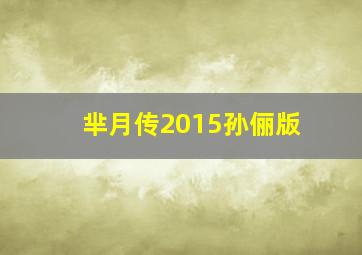 芈月传2015孙俪版